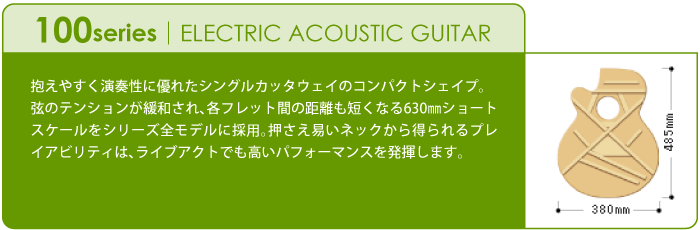 100series | ELECTRIC ACOUSTIC GUITAR

抱えやすく演奏性に優れたシングルカッタウェイのコンパクトシェイプ。弦のテンションが緩和され、各フレット間の距離も短くなる630㎜ショートスケールをシリーズ全モデルに採用。押さえ易いネックから得られるプレイアビリティは、ライブアクトでも高いパフォーマンスを発揮します。

485mm

380mm